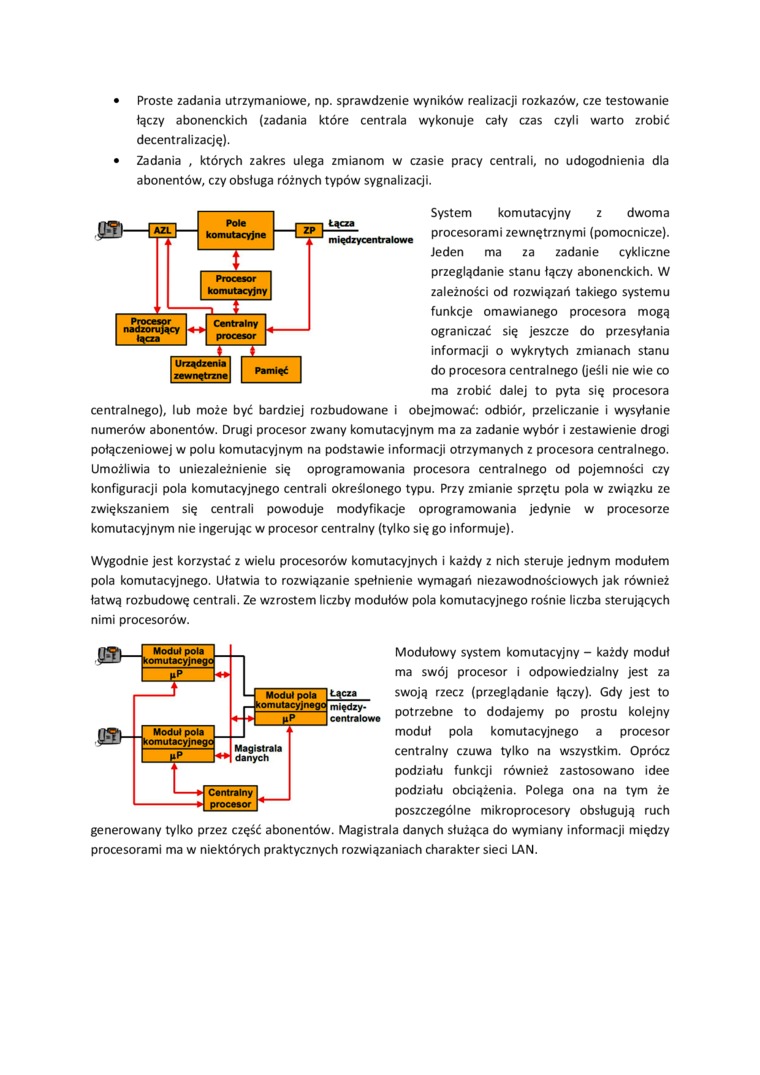 • Proste zadania utrzymaniowe, np. sprawdzenie wyników realizacji rozkazów, cze testowanie łączy abonenckich (zadania które centrala wykonuje cały czas czyli warto zrobić decentralizację).
• Zadania , których zakres ulega zmianom w czasie pracy centrali, no udogodnienia dla abonentów, czy obsługa różnych typów sygnalizacji.

AZL
Pole komutacyjne
ZP
Łącza międzycentralowe
Procesor komutacyjny
Procesor nadzorujący łącza
Centralny procesor
Urządzenia zewnętrzne
Pamięć

System komutacyjny z dwoma procesorami zewnętrznymi (pomocnicze). Jeden ma za zadanie cykliczne przeglądanie stanu łączy abonenckich. W zależności od rozwiązań takiego systemu funkcje omawianego procesora mogą ograniczać się jeszcze do przesyłania informacji o wykrytych zmianach stanu do procesora centralnego (jeśli nie wie co ma zrobić dalej to pyta się procesora centralnego), lub może być bardziej rozbudowane i obejmować: odbiór, przeliczanie i wysyłanie numerów abonentów. Drugi procesor zwany komutacyjnym ma za zadanie wybór i zestawienie drogi połączeniowej w polu komutacyjnym na podstawie informacji otrzymanych z procesora centralnego. Umożliwia to uniezależnienie się oprogramowania procesora centralnego od pojemności czy konfiguracji pola komutacyjnego centrali określonego typu. Przy zmianie sprzętu pola w związku ze zwiększaniem się centrali powoduje modyfikacje oprogramowania jedynie w procesorze komutacyjnym nie ingerując w procesor centralny (tylko się go informuje).

Wygodnie jest korzystać z wielu procesorów komutacyjnych i każdy z nich steruje jednym modułem pola komutacyjnego. Ułatwia to rozwiązanie spełnienie wymagań niezawodnościowych jak również łatwą rozbudowę centrali. Ze wzrostem liczby modułów pola komutacyjnego rośnie liczba sterujących nimi procesorów.

Moduł pola komutacyjnego
μP
Moduł pola komutacyjnego
μP
Łącza między-centralowe
Moduł pola komutacyjnego
μP
Magistrala danych
Centralny procesor

Modułowy system komutacyjny – każdy moduł ma swój procesor i odpowiedzialny jest za swoją rzecz (przeglądanie łączy). Gdy jest to potrzebne to dodajemy po prostu kolejny moduł pola komutacyjnego a procesor centralny czuwa tylko na wszystkim. Oprócz podziału funkcji również zastosowano idee podziału obciążenia. Polega ona na tym że poszczególne mikroprocesory obsługują ruch generowany tylko przez część abonentów. Magistrala danych służąca do wymiany informacji między procesorami ma w niektórych praktycznych rozwiązaniach charakter sieci LAN.